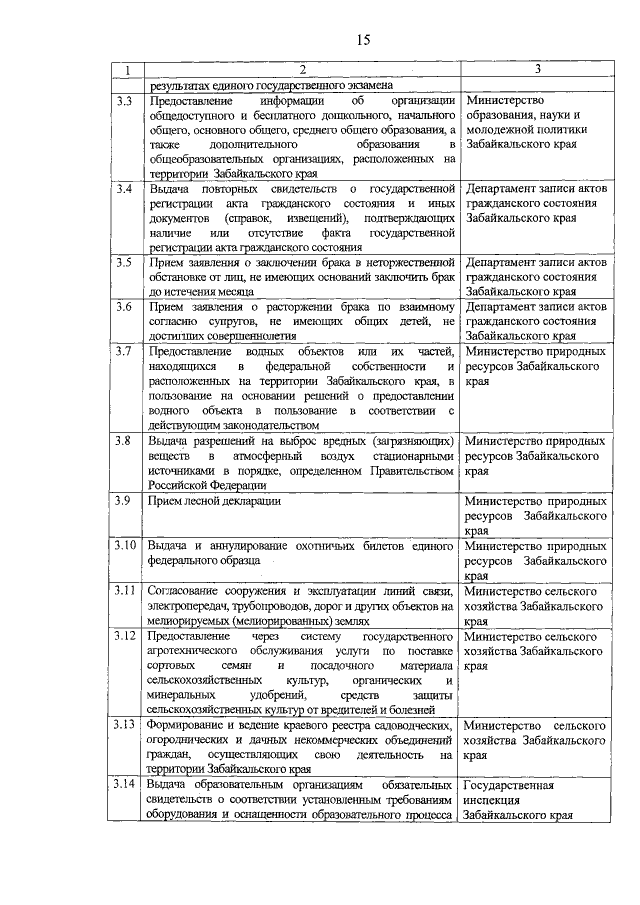 15

| 1 | 2 | 3 |
|---|---|---|
| | результатах единого государственного экзамена | |
| 3.3 | Предоставление информации об организации общедоступного и бесплатного дошкольного, начального общего, основного общего, среднего общего образования, а также дополнительного образования в общеобразовательных организациях, расположенных на территории Забайкальского края | Министерство образования, науки и молодежной политики Забайкальского края |
| 3.4 | Выдача повторных свидетельств о государственной регистрации акта гражданского состояния и иных документов (справок, извещений), подтверждающих наличие или отсутствие факта государственной регистрации акта гражданского состояния | Департамент записи актов гражданского состояния Забайкальского края |
| 3.5 | Прием заявления о заключении брака в неторжественной обстановке от лиц, не имеющих оснований заключить брак до истечения месяца | Департамент записи актов гражданского состояния Забайкальского края |
| 3.6 | Прием заявления о расторжении брака по взаимному согласию супругов, не имеющих общих детей, не достигших совершеннолетия | Департамент записи актов гражданского состояния Забайкальского края |
| 3.7 | Предоставление водных объектов или их частей, находящихся в федеральной собственности и расположенных на территории Забайкальского края, в пользование на основании решений о предоставлении водного объекта в пользование в соответствии с действующим законодательством | Министерство природных ресурсов Забайкальского края |
| 3.8 | Выдача разрешений на выброс вредных (загрязняющих) веществ в атмосферный воздух стационарными источниками в порядке, определенном Правительством Российской Федерации | Министерство природных ресурсов Забайкальского края |
| 3.9 | Прием лесной декларации | Министерство природных ресурсов Забайкальского края |
| 3.10 | Выдача и аннулирование охотничьих билетов единого федерального образца | Министерство природных ресурсов Забайкальского края |
| 3.11 | Согласование сооружения и эксплуатации линий связи, электропередач, трубопроводов, дорог и других объектов на мелиорируемых (мелиорированных) землях | Министерство сельского хозяйства Забайкальского края |
| 3.12 | Предоставление через систему государственного агротехнического обслуживания услуги по поставке сортовых семян и посадочного материала сельскохозяйственных культур, органических и минеральных удобрений, средств защиты сельскохозяйственных культур от вредителей и болезней | Министерство сельского хозяйства Забайкальского края |
| 3.13 | Формирование и ведение краевого реестра садоводческих, огороднических и дачных некоммерческих объединений граждан, осуществляющих свою деятельность на территории Забайкальского края | Министерство сельского хозяйства Забайкальского края |
| 3.14 | Выдача образовательным организациям обязательных свидетельств о соответствии установленным требованиям оборудования и оснащенности образовательного процесса | Государственная инспекция Забайкальского края |